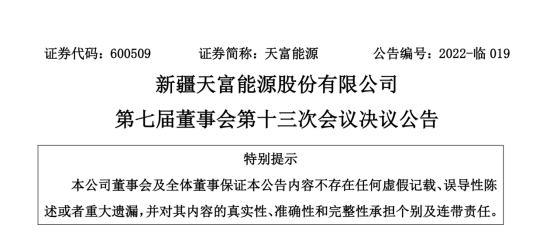 证券代码：600509　　　证券简称：天富能源　　　公告编号：2022-临 019

新疆天富能源股份有限公司
第七届董事会第十三次会议决议公告

特别提示

本公司董事会及全体董事保证本公告内容不存在任何虚假记载、误导性陈述或者重大遗漏，并对其内容的真实性、准确性和完整性承担个别及连带责任。